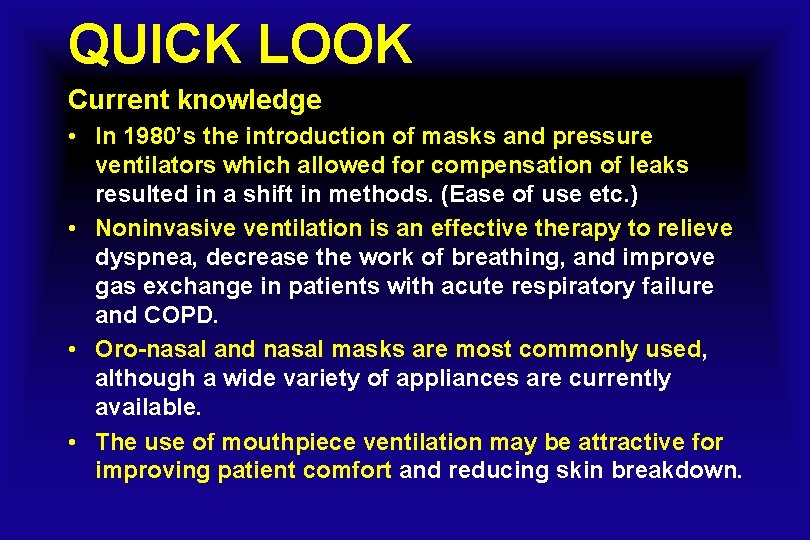 QUICK LOOK

Current knowledge

• In 1980's the introduction of masks and pressure ventilators which allowed for compensation of leaks resulted in a shift in methods. (Ease of use etc.)
• Noninvasive ventilation is an effective therapy to relieve dyspnea, decrease the work of breathing, and improve gas exchange in patients with acute respiratory failure and COPD.
• Oro-nasal and nasal masks are most commonly used, although a wide variety of appliances are currently available.
• The use of mouthpiece ventilation may be attractive for improving patient comfort and reducing skin breakdown.